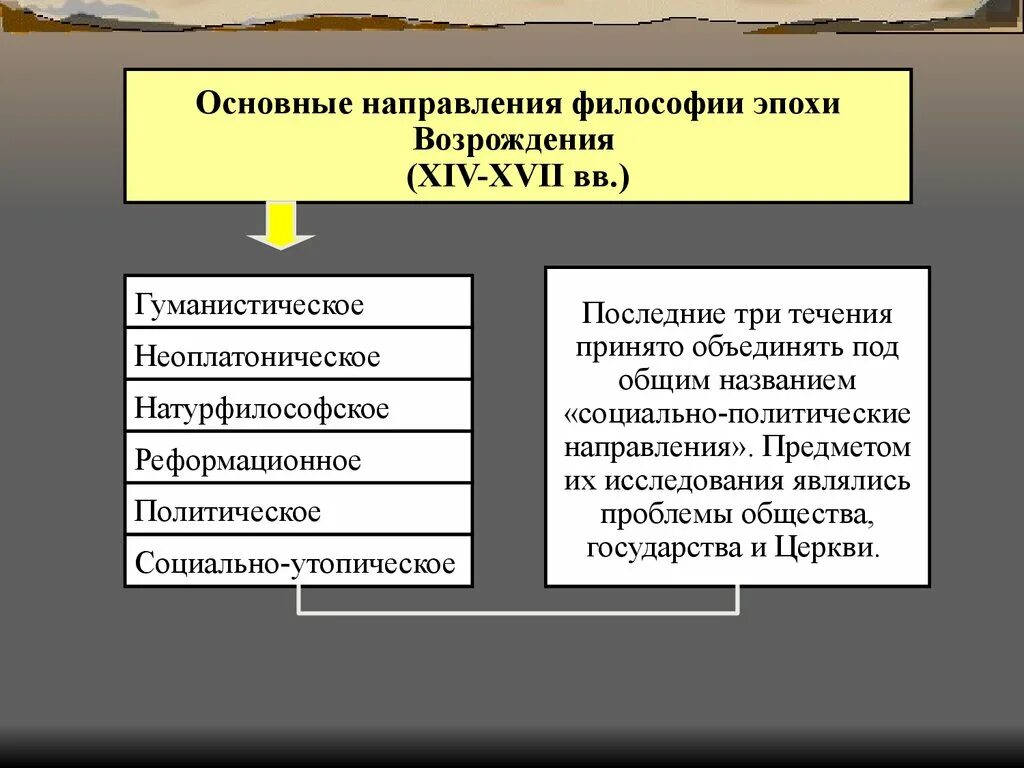 Основные направления философии эпохи Возрождения
(XIV-XVII вв.)

Гуманистическое

Неоплатоническое

Натурфилософское

Реформационное

Политическое

Социально-утопическое

Последние три течения принято объединять под общим названием «социально-политические направления». Предметом их исследования являлись проблемы общества, государства и Церкви.